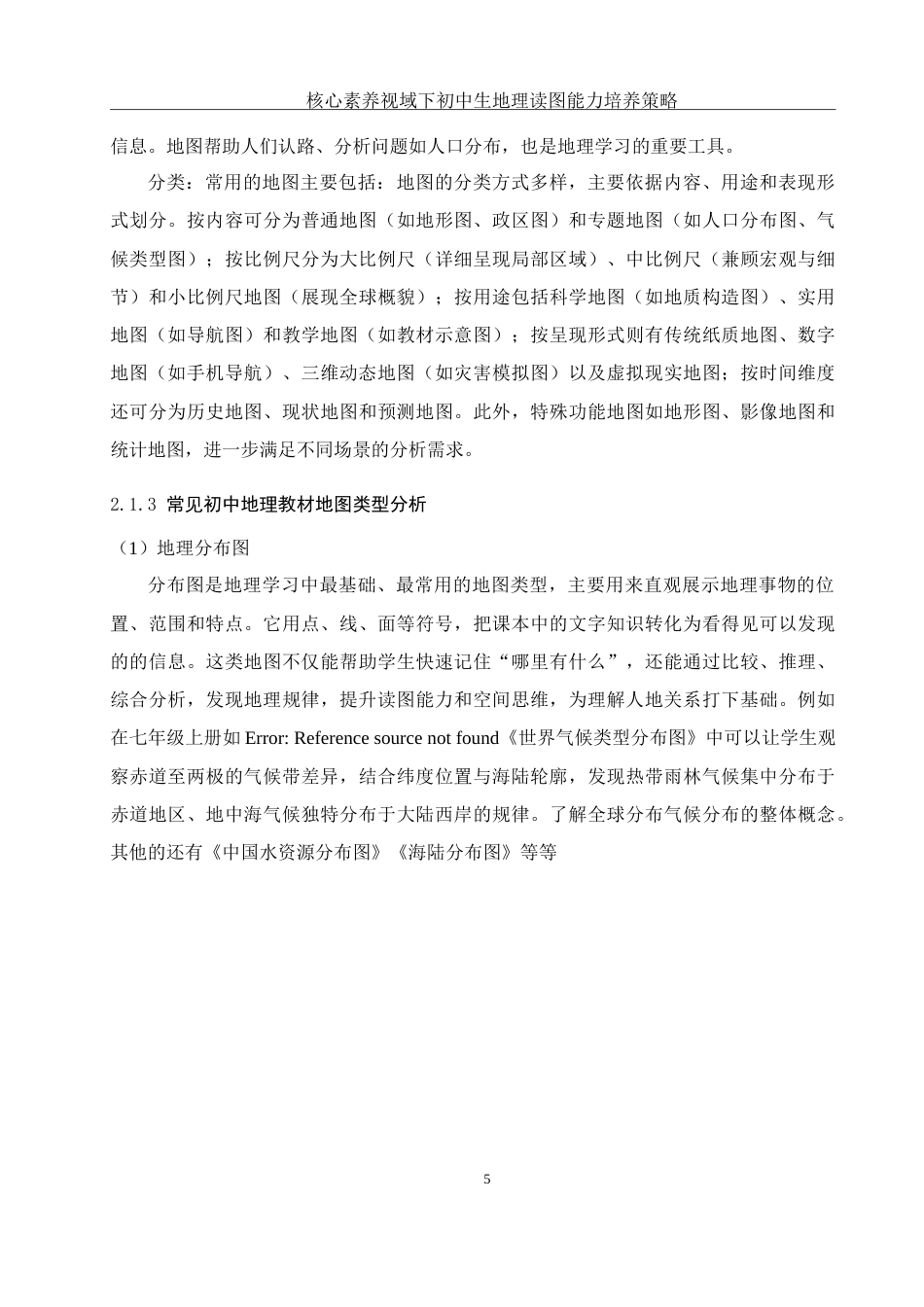 核心素养视域下初中生地理读图能力培养策略

信息。地图帮助人们认路、分析问题如人口分布，也是地理学习的重要工具。

分类：常用的地图主要包括：地图的分类方式多样，主要依据内容、用途和表现形式划分。按内容可分为普通地图（如地形图、政区图）和专题地图（如人口分布图、气候类型图）；按比例尺分为大比例尺（详细呈现局部区域）、中比例尺（兼顾宏观与细节）和小比例尺地图（展现全球概貌）；按用途包括科学地图（如地质构造图）、实用地图（如导航图）和教学地图（如教材示意图）；按呈现形式则有传统纸质地图、数字地图（如手机导航）、三维动态地图（如灾害模拟图）以及虚拟现实地图；按时间维度还可分为历史地图、现状地图和预测地图。此外，特殊功能地图如地形图、影像地图和统计地图，进一步满足不同场景的分析需求。

2.1.3 常见初中地理教材地图类型分析

（1）地理分布图

分布图是地理学习中最基础、最常用的地图类型，主要用来直观展示地理事物的位置、范围和特点。它用点、线、面等符号，把课本中的文字知识转化为看得见可以发现的的信息。这类地图不仅能帮助学生快速记住“哪里有什么”，还能通过比较、推理、综合分析，发现地理规律，提升读图能力和空间思维，为理解人地关系打下基础。例如在七年级上册如 Error: Reference source not found《世界气候类型分布图》中可以让学生观察赤道至两极的气候带差异，结合纬度位置与海陆轮廓，发现热带雨林气候集中分布于赤道地区、地中海气候独特分布于大陆西岸的规律。了解全球分布气候分布的整体概念。其他的还有《中国水资源分布图》《海陆分布图》等等

5